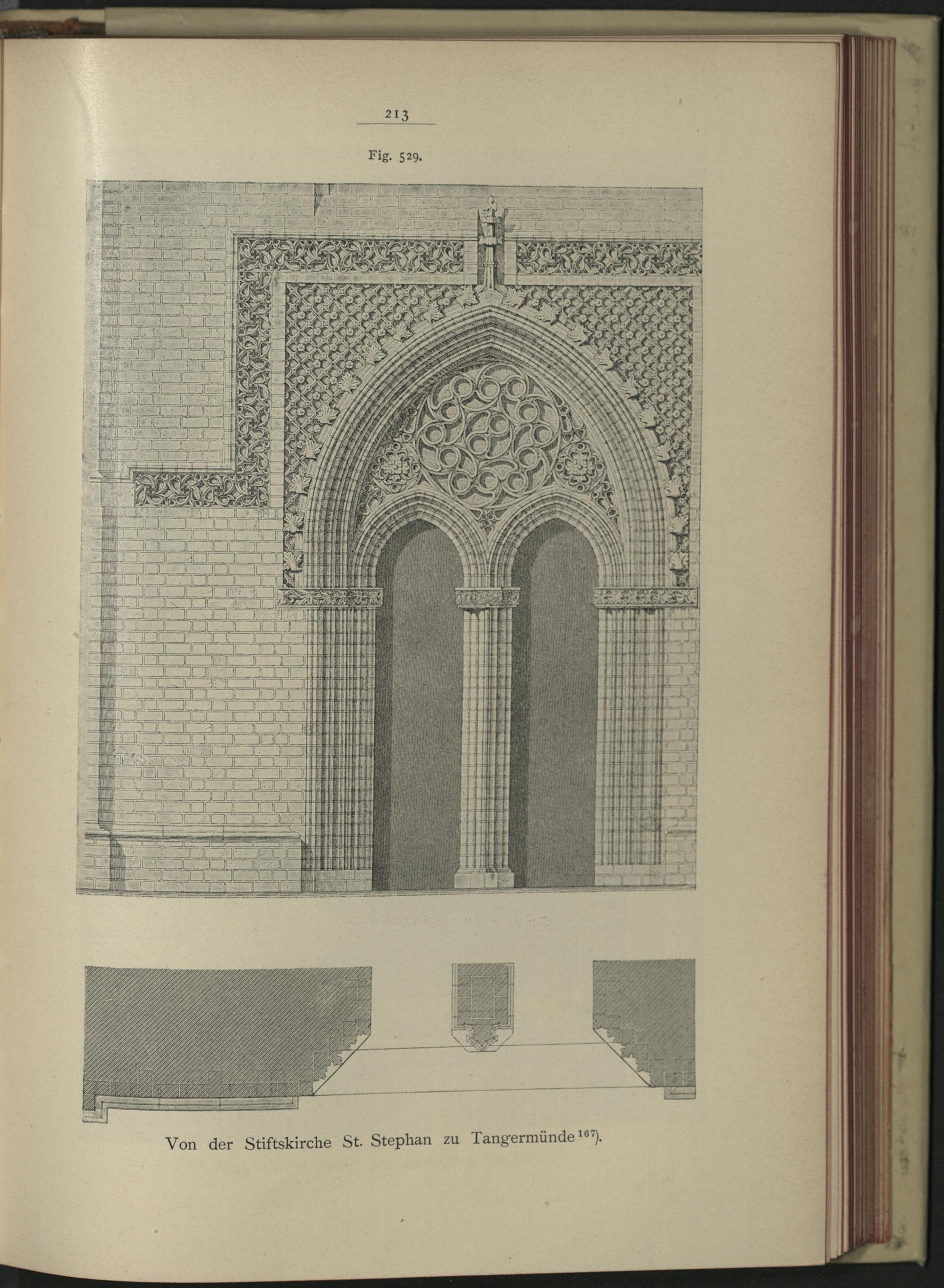 213

Fig. 529.

Von der Stiftskirche St. Stephan zu Tangermünde$^{167}$).